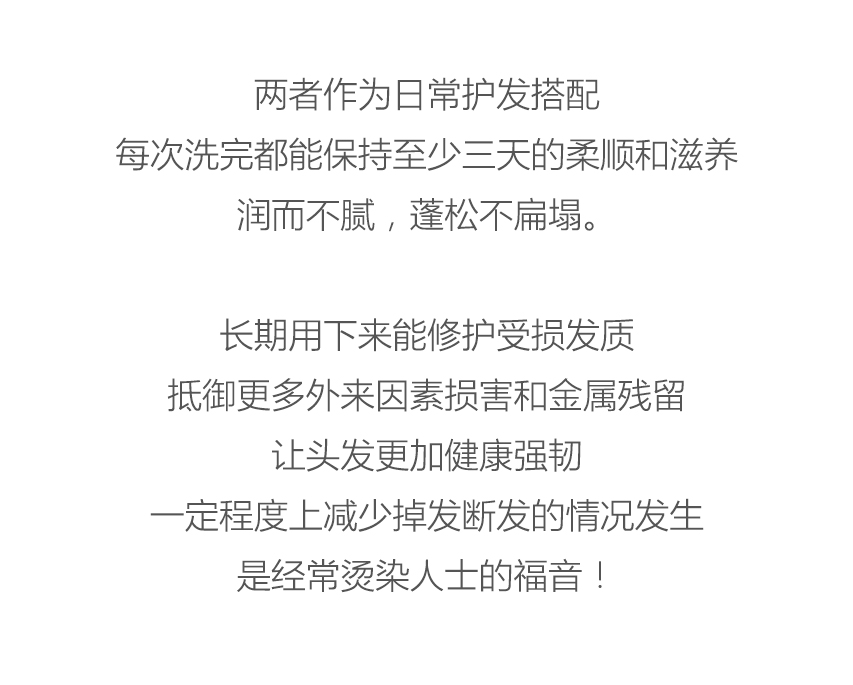 两者作为日常护发搭配
每次洗完都能保持至少三天的柔顺和滋养
润而不腻，蓬松不扁塌。

长期用下来能修护受损发质
抵御更多外来因素损害和金属残留
让头发更加健康强韧
一定程度上减少掉发断发的情况发生
是经常烫染人士的福音！